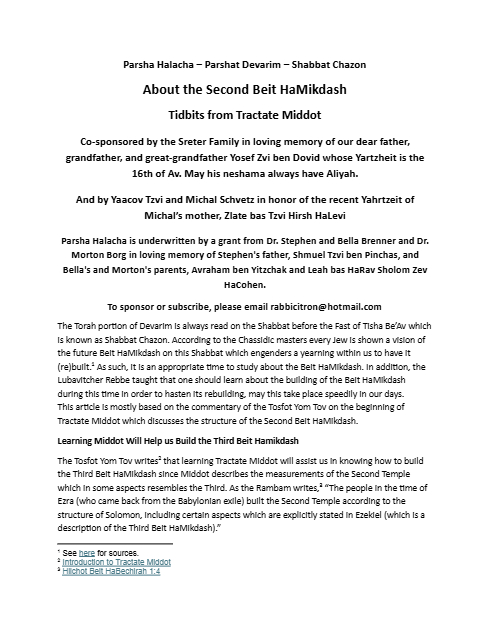 Parsha Halacha – Parshat Devarim – Shabbat Chazon

About the Second Beit HaMikdash

Tidbits from Tractate Middot

Co-sponsored by the Sreter Family in loving memory of our dear father, grandfather, and great-grandfather Yosef Zvi ben Dovid whose Yartzheit is the 16th of Av. May his neshama always have Aliyah.

And by Yaacov Tzvi and Michal Schvetz in honor of the recent Yahrtzeit of Michal's mother, Zlate bas Tzvi Hirsh HaLevi

Parsha Halacha is underwritten by a grant from Dr. Stephen and Bella Brenner and Dr. Morton Borg in loving memory of Stephen's father, Shmuel Tzvi ben Pinchas, and Bella's and Morton's parents, Avraham ben Yitzchak and Leah bas HaRav Sholom Zev HaCohen.

To sponsor or subscribe, please email rabbicitron@hotmail.com

The Torah portion of Devarim is always read on the Shabbat before the Fast of Tisha Be'Av which is known as Shabbat Chazon. According to the Chassidic masters every Jew is shown a vision of the future Beit HaMikdash on this Shabbat which engenders a yearning within us to have it (re)built.$^{1}$ As such, it is an appropriate time to study about the Beit HaMikdash. In addition, the Lubavitcher Rebbe taught that one should learn about the building of the Beit HaMikdash during this time in order to hasten its rebuilding, may this take place speedily in our days.
This article is mostly based on the commentary of the Tosfot Yom Tov on the beginning of Tractate Middot which discusses the structure of the Second Beit HaMikdash.

Learning Middot Will Help us Build the Third Beit Hamikdash

The Tosfot Yom Tov writes$^{2}$ that learning Tractate Middot will assist us in knowing how to build the Third Beit HaMikdash since Middot describes the measurements of the Second Temple which in some aspects resembles the Third. As the Rambam writes,$^{3}$ "The people in the time of Ezra (who came back from the Babylonian exile) built the Second Temple according to the structure of Solomon, including certain aspects which are explicitly stated in Ezekiel (which is a description of the Third Beit HaMikdash)."

$^{1}$ See here for sources.
$^{2}$ Introduction to Tractate Middot
$^{3}$ Hilchot Beit HaBechirah 1:4